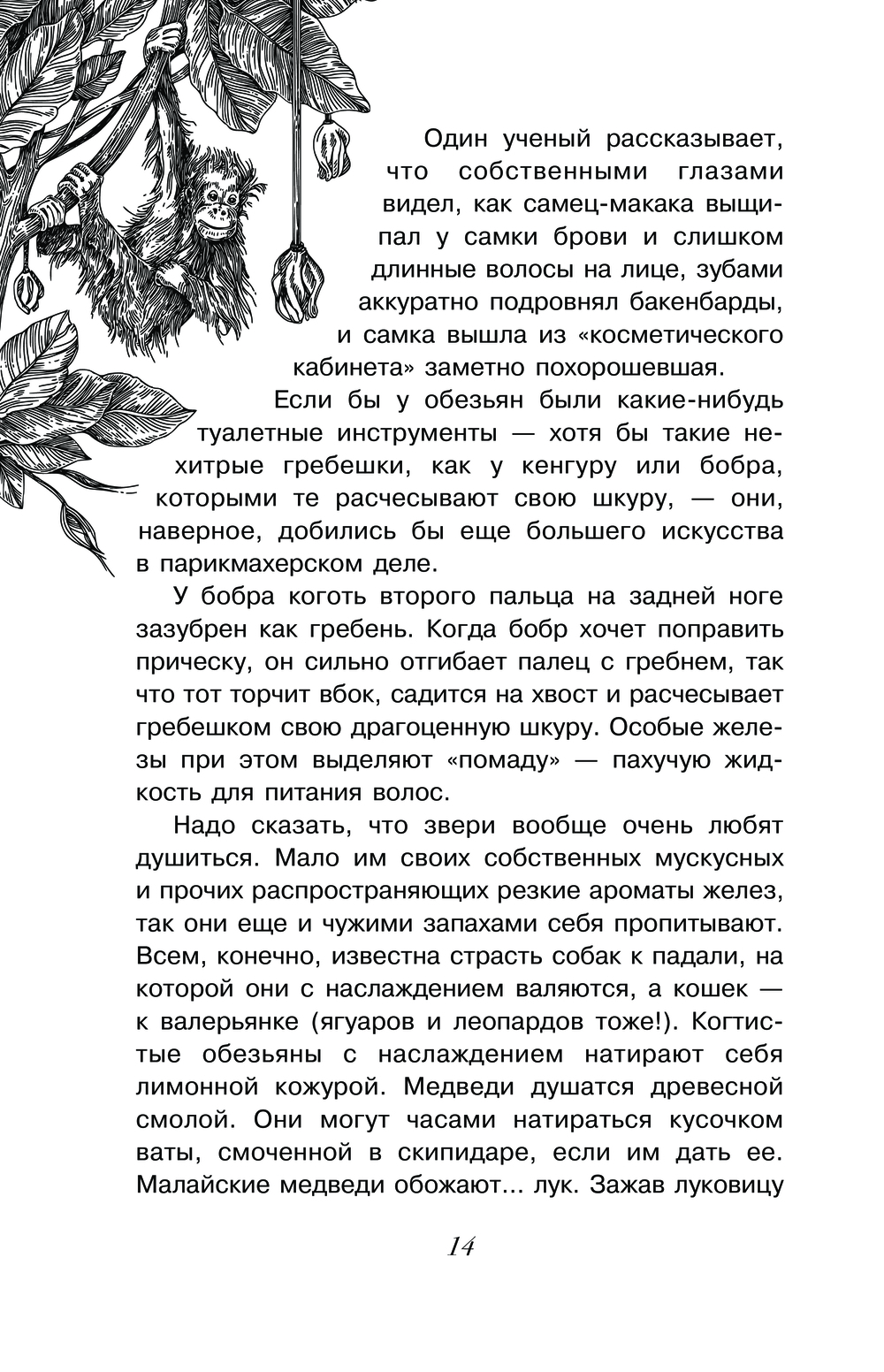 Один ученый рассказывает, что собственными глазами видел, как самец-макака выщипал у самки брови и слишком длинные волосы на лице, зубами аккуратно подровнял бакенбарды, и самка вышла из «косметического кабинета» заметно похорошевшая.

Если бы у обезьян были какие-нибудь туалетные инструменты — хотя бы такие нехитрые гребешки, как у кенгуру или бобра, которыми те расчесывают свою шкуру, — они, наверное, добились бы еще большего искусства в парикмахерском деле.

У бобра коготь второго пальца на задней ноге зазубрен как гребень. Когда бобр хочет поправить прическу, он сильно отгибает палец с гребнем, так что тот торчит вбок, садится на хвост и расчесывает гребешком свою драгоценную шкуру. Особые железы при этом выделяют «помаду» — пахучую жидкость для питания волос.

Надо сказать, что звери вообще очень любят душиться. Мало им своих собственных мускусных и прочих распространяющих резкие ароматы желез, так они еще и чужими запахами себя пропитывают. Всем, конечно, известна страсть собак к падали, на которой они с наслаждением валяются, а кошек — к валерьянке (ягуаров и леопардов тоже!). Когтистые обезьяны с наслаждением натирают себя лимонной кожурой. Медведи душатся древесной смолой. Они могут часами натираться кусочком ваты, смоченной в скипидаре, если им дать ее. Малайские медведи обожают... лук. Зажав луковицу

14